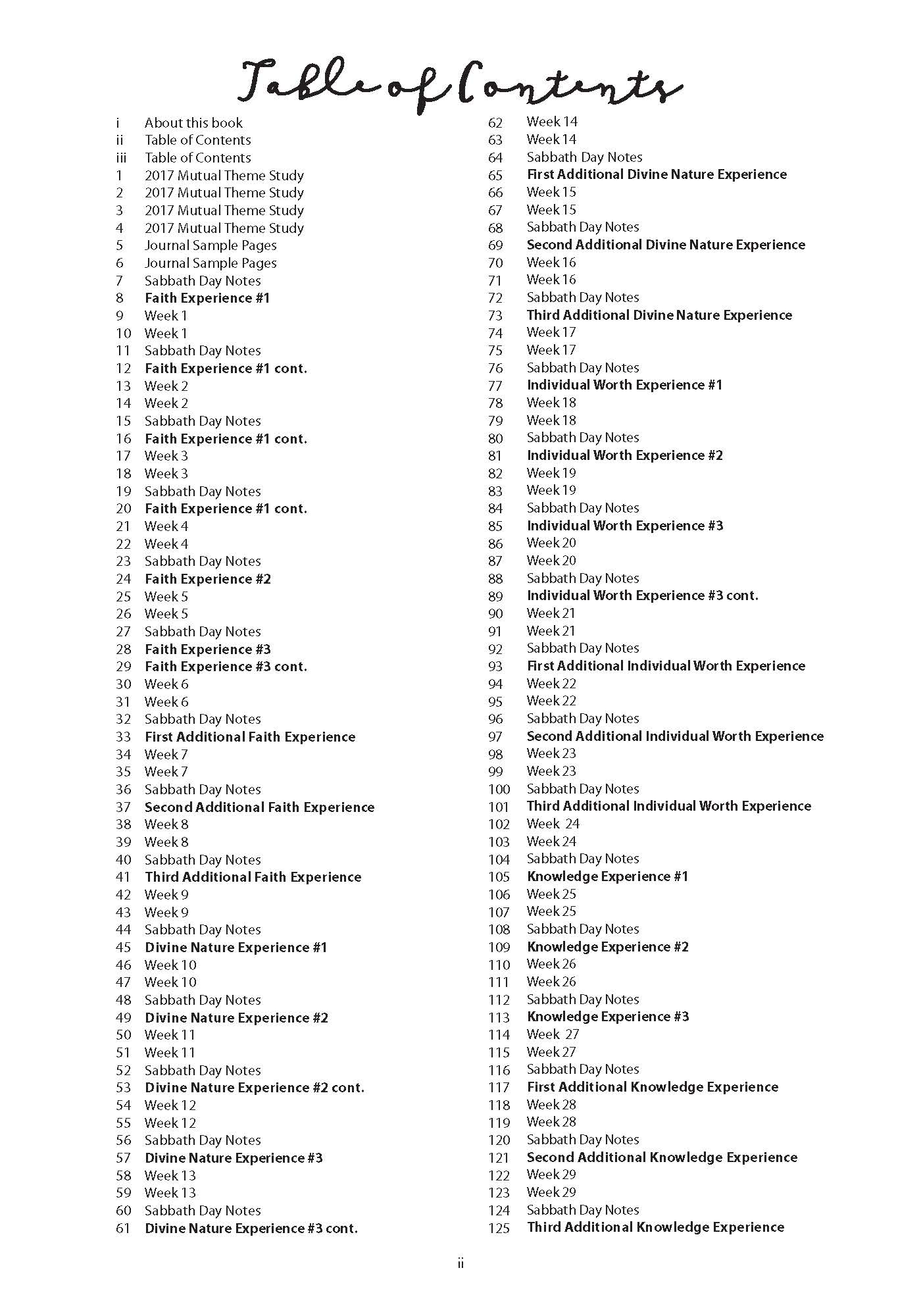 Table of Contents

i About this book
ii Table of Contents
iii Table of Contents
1 2017 Mutual Theme Study
2 2017 Mutual Theme Study
3 2017 Mutual Theme Study
4 2017 Mutual Theme Study
5 Journal Sample Pages
6 Journal Sample Pages
7 Sabbath Day Notes
8 Faith Experience #1
9 Week 1
10 Week 1
11 Sabbath Day Notes
12 Faith Experience #1 cont.
13 Week 2
14 Week 2
15 Sabbath Day Notes
16 Faith Experience #1 cont.
17 Week 3
18 Week 3
19 Sabbath Day Notes
20 Faith Experience #1 cont.
21 Week 4
22 Week 4
23 Sabbath Day Notes
24 Faith Experience #2
25 Week 5
26 Week 5
27 Sabbath Day Notes
28 Faith Experience #3
29 Faith Experience #3 cont.
30 Week 6
31 Week 6
32 Sabbath Day Notes
33 First Additional Faith Experience
34 Week 7
35 Week 7
36 Sabbath Day Notes
37 Second Additional Faith Experience
38 Week 8
39 Week 8
40 Sabbath Day Notes
41 Third Additional Faith Experience
42 Week 9
43 Week 9
44 Sabbath Day Notes
45 Divine Nature Experience #1
46 Week 10
47 Week 10
48 Sabbath Day Notes
49 Divine Nature Experience #2
50 Week 11
51 Week 11
52 Sabbath Day Notes
53 Divine Nature Experience #2 cont.
54 Week 12
55 Week 12
56 Sabbath Day Notes
57 Divine Nature Experience #3
58 Week 13
59 Week 13
60 Sabbath Day Notes
61 Divine Nature Experience #3 cont.

62 Week 14
63 Week 14
64 Sabbath Day Notes
65 First Additional Divine Nature Experience
66 Week 15
67 Week 15
68 Sabbath Day Notes
69 Second Additional Divine Nature Experience
70 Week 16
71 Week 16
72 Sabbath Day Notes
73 Third Additional Divine Nature Experience
74 Week 17
75 Week 17
76 Sabbath Day Notes
77 Individual Worth Experience #1
78 Week 18
79 Week 18
80 Sabbath Day Notes
81 Individual Worth Experience #2
82 Week 19
83 Week 19
84 Sabbath Day Notes
85 Individual Worth Experience #3
86 Week 20
87 Week 20
88 Sabbath Day Notes
89 Individual Worth Experience #3 cont.
90 Week 21
91 Week 21
92 Sabbath Day Notes
93 First Additional Individual Worth Experience
94 Week 22
95 Week 22
96 Sabbath Day Notes
97 Second Additional Individual Worth Experience
98 Week 23
99 Week 23
100 Sabbath Day Notes
101 Third Additional Individual Worth Experience
102 Week 24
103 Week 24
104 Sabbath Day Notes
105 Knowledge Experience #1
106 Week 25
107 Week 25
108 Sabbath Day Notes
109 Knowledge Experience #2
110 Week 26
111 Week 26
112 Sabbath Day Notes
113 Knowledge Experience #3
114 Week 27
115 Week 27
116 Sabbath Day Notes
117 First Additional Knowledge Experience
118 Week 28
119 Week 28
120 Sabbath Day Notes
121 Second Additional Knowledge Experience
122 Week 29
123 Week 29
124 Sabbath Day Notes
125 Third Additional Knowledge Experience

ii